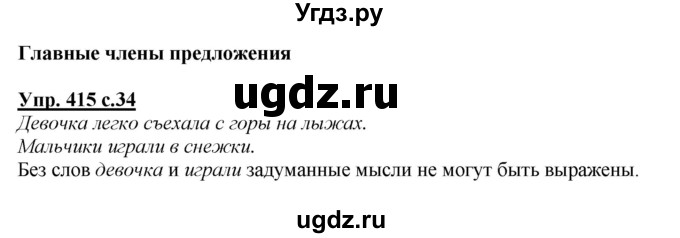 Угдз.ру

Главные члены предложения

Упр. 415 с.34

ugdz.ru

Девочка легко съехала с горы на лыжах.
Мальчики играли в снежки.
Без слов девочка и играли задуманные мысли не могут быть выражены.

ugdz.ru